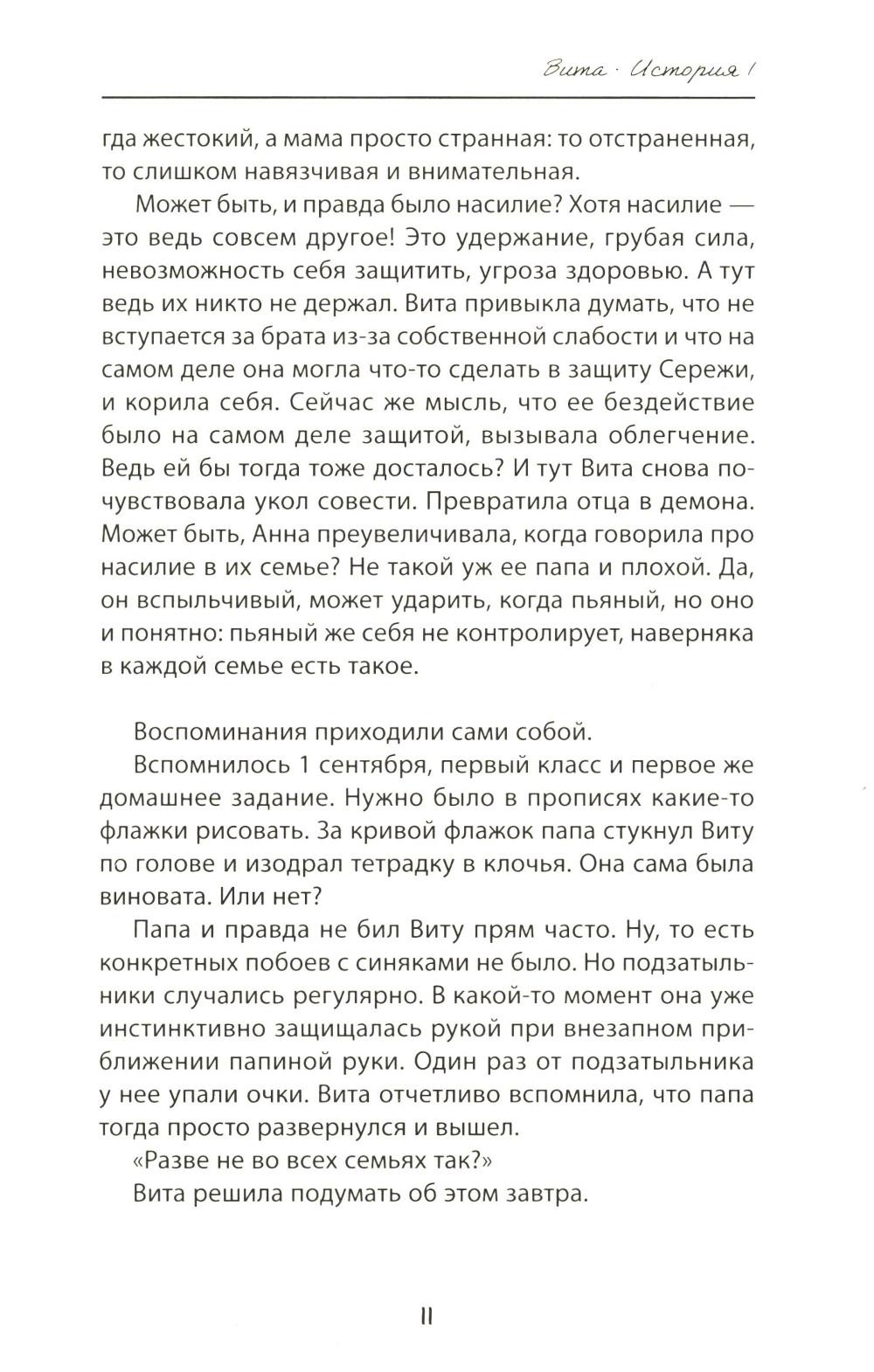 Вита · История 1

гда жестокий, а мама просто странная: то отстраненная, то слишком навязчивая и внимательная.

Может быть, и правда было насилие? Хотя насилие — это ведь совсем другое! Это удержание, грубая сила, невозможность себя защитить, угроза здоровью. А тут ведь их никто не держал. Вита привыкла думать, что не вступается за брата из-за собственной слабости и что на самом деле она могла что-то сделать в защиту Сережи, и корила себя. Сейчас же мысль, что ее бездействие было на самом деле защитой, вызывала облегчение. Ведь ей бы тогда тоже досталось? И тут Вита снова почувствовала укол совести. Превратила отца в демона. Может быть, Анна преувеличивала, когда говорила про насилие в их семье? Не такой уж ее папа и плохой. Да, он вспыльчивый, может ударить, когда пьяный, но оно и понятно: пьяный же себя не контролирует, наверняка в каждой семье есть такое.

Воспоминания приходили сами собой.

Вспомнилось 1 сентября, первый класс и первое же домашнее задание. Нужно было в прописях какие-то флажки рисовать. За кривой флажок папа стукнул Виту по голове и изодрал тетрадку в клочья. Она сама была виновата. Или нет?

Папа и правда не бил Виту прям часто. Ну, то есть конкретных побоев с синяками не было. Но подзатыльники случались регулярно. В какой-то момент она уже инстинктивно защищалась рукой при внезапном приближении папиной руки. Один раз от подзатыльника у нее упали очки. Вита отчетливо вспомнила, что папа тогда просто развернулся и вышел.

«Разве не во всех семьях так?»

Вита решила подумать об этом завтра.

11